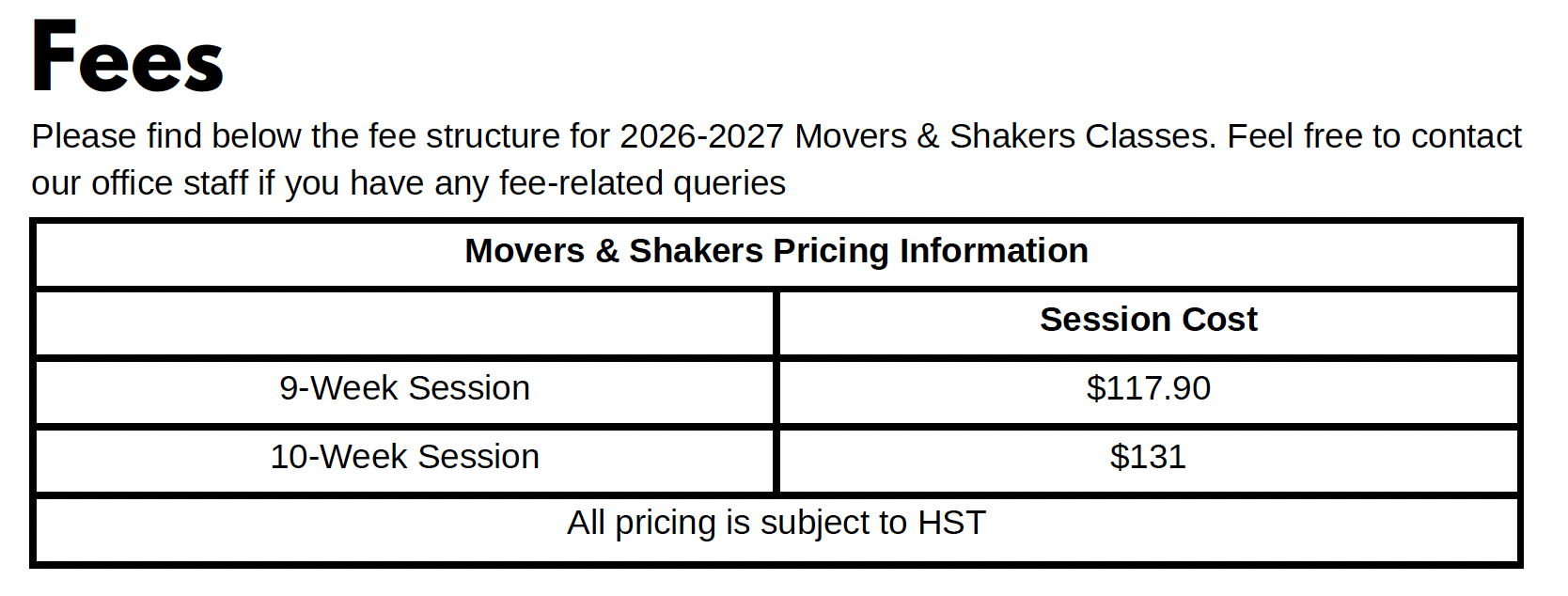 Fees

Please find below the fee structure for 2026-2027 Movers & Shakers Classes. Feel free to contact our office staff if you have any fee-related queries

| Movers & Shakers Pricing Information | |
|---|---|
| | Session Cost |
| 9-Week Session | $117.90 |
| 10-Week Session | $131 |
| All pricing is subject to HST | |